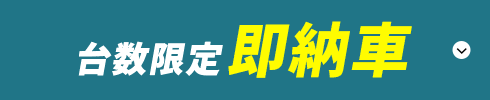 台数限定 即納車